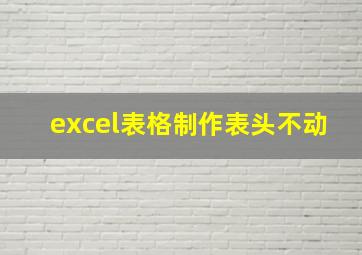 excel表格制作表头不动